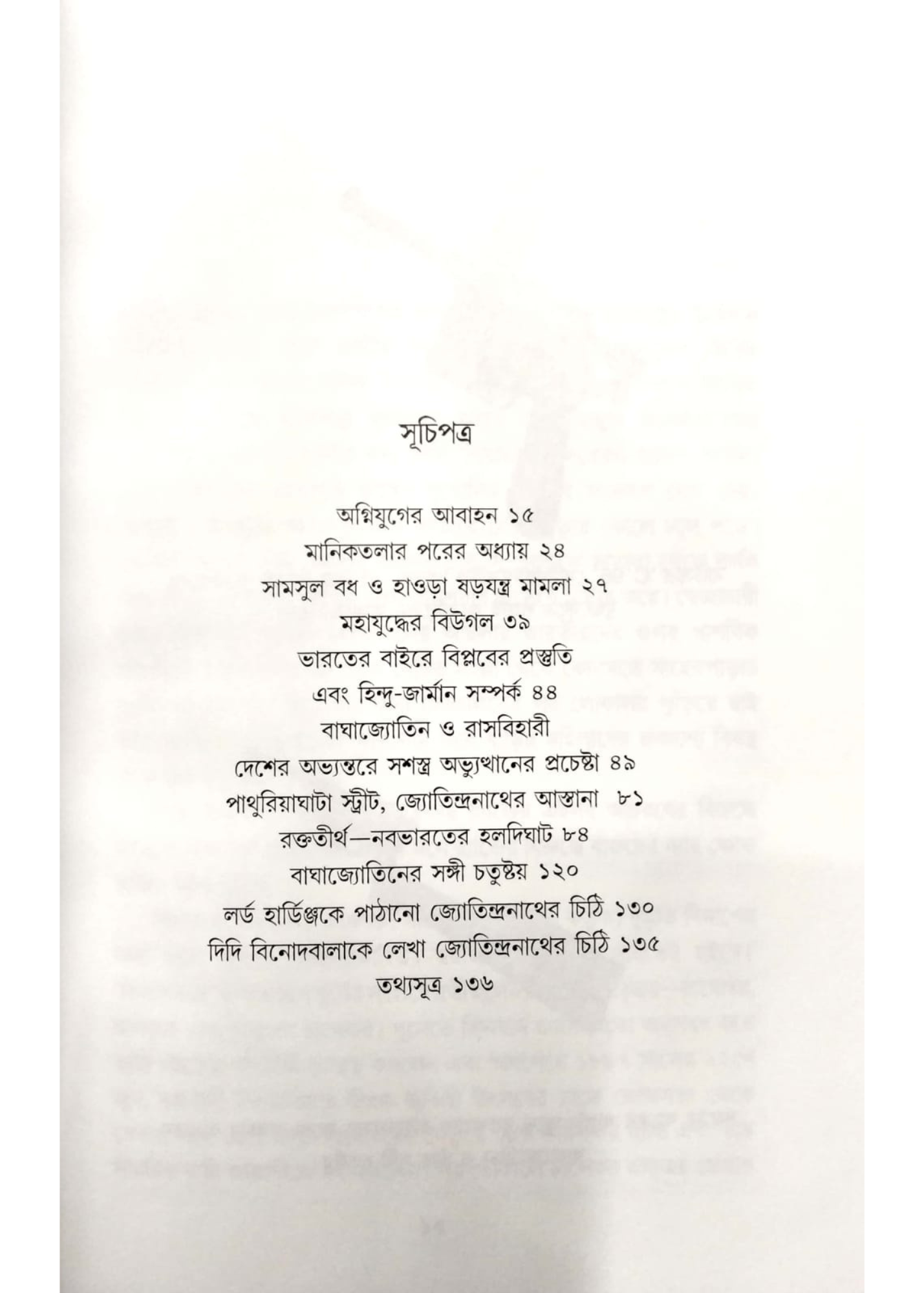 সূচিপত্র

অগ্নিযুগের আবাহন ১৫
মানিকতলার পরের অধ্যায় ২৪
সামসুল বধ ও হাওড়া ষড়যন্ত্র মামলা ২৭
মহাযুদ্ধের বিউগল ৩৯
ভারতের বাইরে বিপ্লবের প্রস্তুতি
এবং হিন্দু-জার্মান সম্পর্ক ৪৪
বাঘাজ্যোতিন ও রাসবিহারী
দেশের অভ্যন্তরে সশস্ত্র অভ্যুত্থানের প্রচেষ্টা ৪৯
পাথুরিয়াঘাটা স্ট্রীট, জ্যোতিন্দ্রনাথের আস্তানা ৮১
রক্ততীর্থ—নবভারতের হলদিঘাট ৮৪
বাঘাজ্যোতিনের সঙ্গী চতুষ্টয় ১২০
লর্ড হার্ডিঞ্জকে পাঠানো জ্যোতিন্দ্রনাথের চিঠি ১৩০
দিদি বিনোদবালাকে লেখা জ্যোতিন্দ্রনাথের চিঠি ১৩৫
তথ্যসূত্র ১৩৬